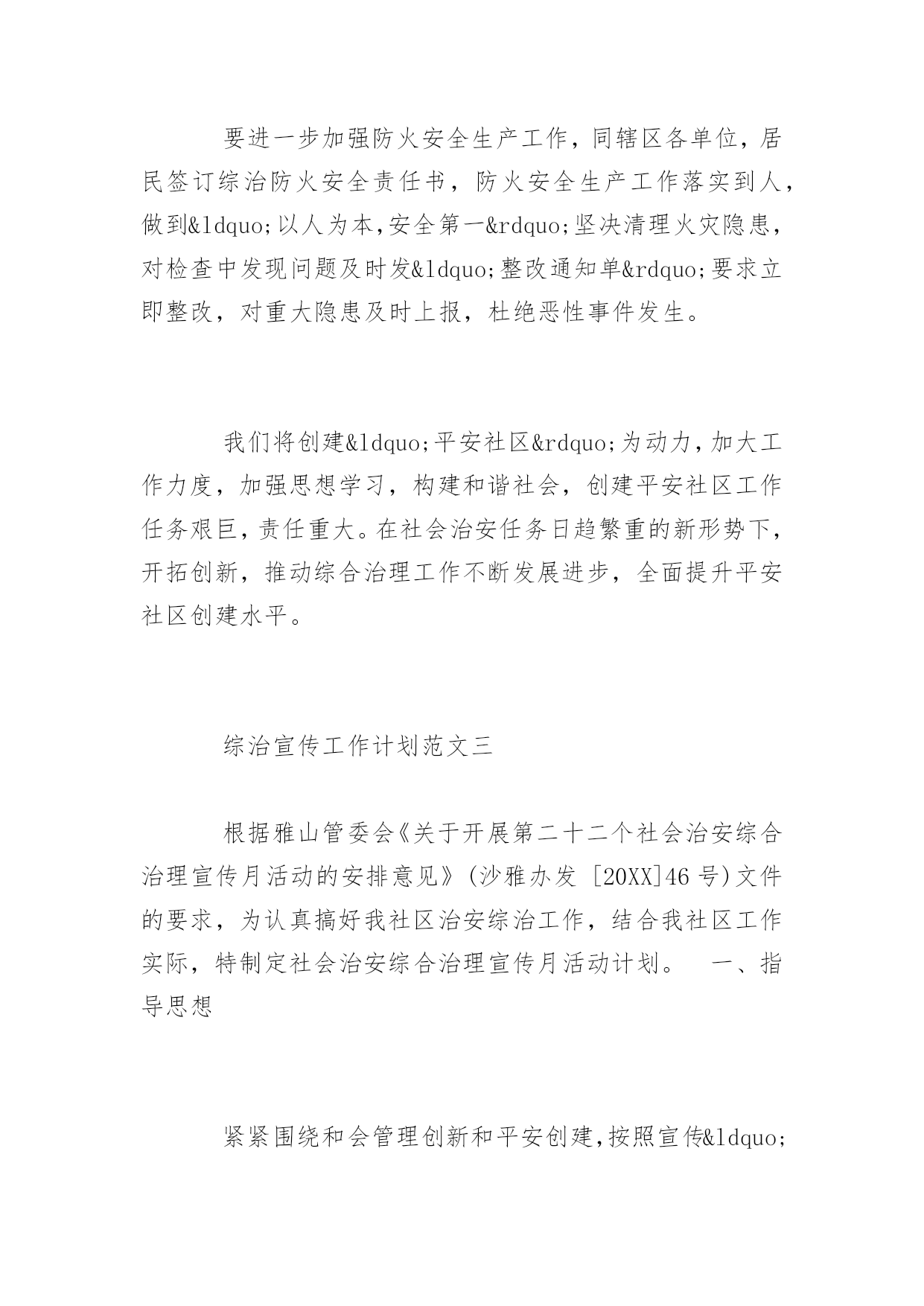 要进一步加强防火安全生产工作，同辖区各单位，居民签订综治防火安全责任书，防火安全生产工作落实到人，做到&ldquo;以人为本,安全第一&rdquo;坚决清理火灾隐患，对检查中发现问题及时发&ldquo;整改通知单&rdquo;要求立即整改，对重大隐患及时上报，杜绝恶性事件发生。

我们将创建&ldquo;平安社区&rdquo;为动力，加大工作力度，加强思想学习，构建和谐社会，创建平安社区工作任务艰巨，责任重大。在社会治安任务日趋繁重的新形势下，开拓创新，推动综合治理工作不断发展进步，全面提升平安社区创建水平。

综治宣传工作计划范文三

根据雅山管委会《关于开展第二十二个社会治安综合治理宣传月活动的安排意见》(沙雅办发 [20XX]46 号)文件的要求，为认真搞好我社区治安综治工作，结合我社区工作实际，特制定社会治安综合治理宣传月活动计划。 一、指导思想

紧紧围绕和会管理创新和平安创建，按照宣传&ldquo;